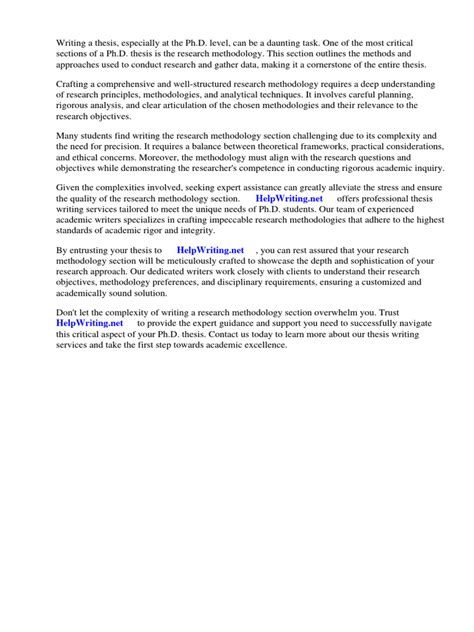 Writing a thesis, especially at the Ph.D. level, can be a daunting task. One of the most critical sections of a Ph.D. thesis is the research methodology. This section outlines the methods and approaches used to conduct research and gather data, making it a cornerstone of the entire thesis.

Crafting a comprehensive and well-structured research methodology requires a deep understanding of research principles, methodologies, and analytical techniques. It involves careful planning, rigorous analysis, and clear articulation of the chosen methodologies and their relevance to the research objectives.

Many students find writing the research methodology section challenging due to its complexity and the need for precision. It requires a balance between theoretical frameworks, practical considerations, and ethical concerns. Moreover, the methodology must align with the research questions and objectives while demonstrating the researcher's competence in conducting rigorous academic inquiry.

Given the complexities involved, seeking expert assistance can greatly alleviate the stress and ensure the quality of the research methodology section. HelpWriting.net offers professional thesis writing services tailored to meet the unique needs of Ph.D. students. Our team of experienced academic writers specializes in crafting impeccable research methodologies that adhere to the highest standards of academic rigor and integrity.

By entrusting your thesis to HelpWriting.net , you can rest assured that your research methodology section will be meticulously crafted to showcase the depth and sophistication of your research approach. Our dedicated writers work closely with clients to understand their research objectives, methodology preferences, and disciplinary requirements, ensuring a customized and academically sound solution.

Don't let the complexity of writing a research methodology section overwhelm you. Trust HelpWriting.net to provide the expert guidance and support you need to successfully navigate this critical aspect of your Ph.D. thesis. Contact us today to learn more about our thesis writing services and take the first step towards academic excellence.